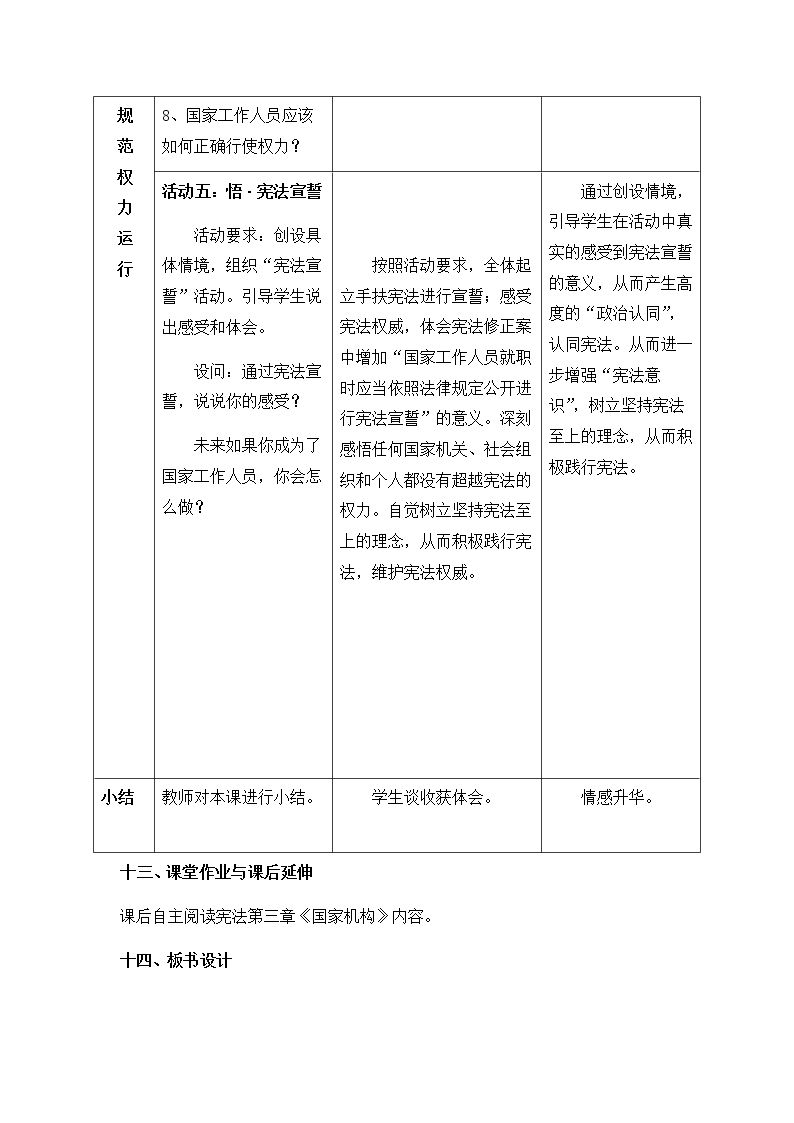 | 规范权力运行 | 8、国家工作人员应该如何正确行使权力？ | | |
|---|---|---|---|
| | 活动五：悟·宪法宣誓 活动要求：创设具体情境，组织“宪法宣誓”活动。引导学生说出感受和体会。 设问：通过宪法宣誓，说说你的感受？ 未来如果你成为了国家工作人员，你会怎么做？ | 按照活动要求，全体起立手扶宪法进行宣誓；感受宪法权威，体会宪法修正案中增加“国家工作人员就职时应当依照法律规定公开进行宪法宣誓”的意义。深刻感悟任何国家机关、社会组织和个人都没有超越宪法的权力。自觉树立坚持宪法至上的理念，从而积极践行宪法，维护宪法权威。 | 通过创设情境，引导学生在活动中真实的感受到宪法宣誓的意义，从而产生高度的“政治认同”，认同宪法。从而进一步增强“宪法意识”，树立坚持宪法至上的理念，从而积极践行宪法。 |
| 小结 | 教师对本课进行小结。 | 学生谈收获体会。 | 情感升华。 |

十三、课堂作业与课后延伸

课后自主阅读宪法第三章《国家机构》内容。

十四、板书设计